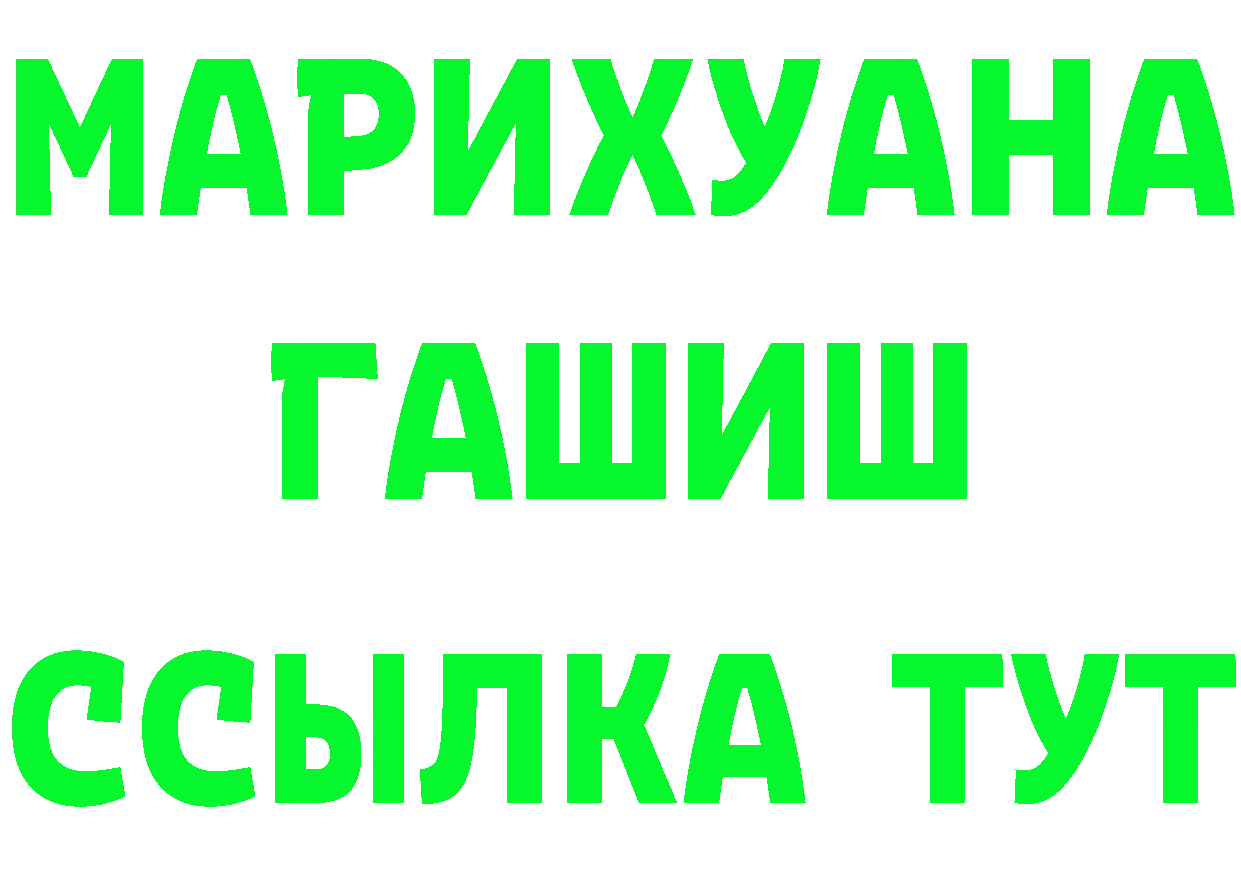 МАРИХУАНА
ГАШИШ
ССЫЛКА ТУТ